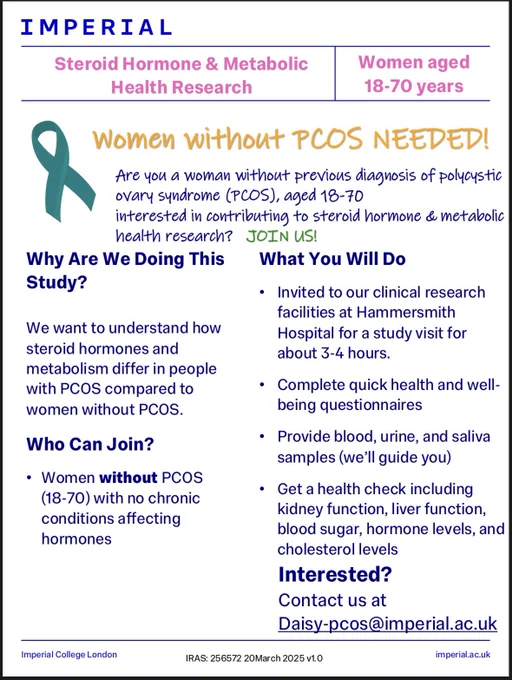 IMPERIAL

Steroid Hormone & Metabolic Health Research

Women aged 18-70 years

Women without PCOS NEEDED!

Are you a woman without previous diagnosis of polycystic ovary syndrome (PCOS), aged 18-70 interested in contributing to steroid hormone & metabolic health research? JOIN US!

Why Are We Doing This Study?

We want to understand how steroid hormones and metabolism differ in people with PCOS compared to women without PCOS.

Who Can Join?

• Women without PCOS (18-70) with no chronic conditions affecting hormones

What You Will Do

• Invited to our clinical research facilities at Hammersmith Hospital for a study visit for about 3-4 hours.

• Complete quick health and well-being questionnaires

• Provide blood, urine, and saliva samples (we'll guide you)

• Get a health check including kidney function, liver function, blood sugar, hormone levels, and cholesterol levels

Interested?

Contact us at Daisy-pcos@imperial.ac.uk

Imperial College London

IRAS: 256572 20March 2025 v1.0

imperial.ac.uk